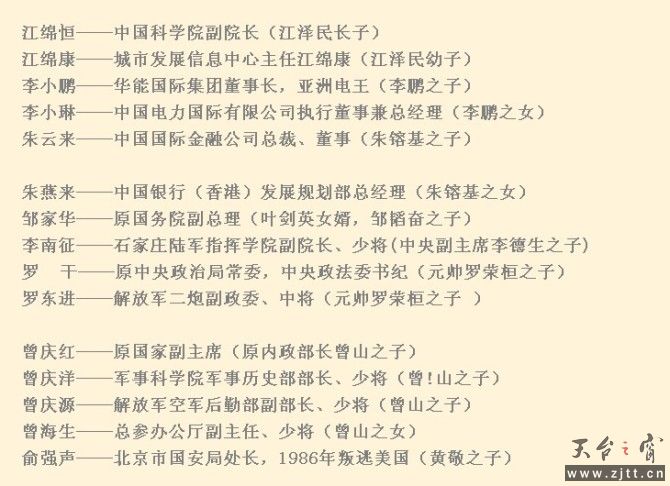 江绵恒——中国科学院副院长（江泽民长子）
江绵康——城市发展信息中心主任江绵康（江泽民幼子）
李小鹏——华能国际集团董事长，亚洲电王（李鹏之子）
李小琳——中国电力国际有限公司执行董事兼总经理（李鹏之女）
朱云来——中国国际金融公司总裁、董事（朱镕基之子）

朱燕来——中国银行（香港）发展规划部总经理（朱镕基之女）
邹家华——原国务院副总理（叶剑英女婿，邹韬奋之子）
李南征——石家庄陆军指挥学院副院长、少将（中央副主席李德生之子）
罗 干——原中央政治局常委，中央政法委书纪（元帅罗荣桓之子）
罗东进——解放军二炮副政委、中将（元帅罗荣桓之子 ）

曾庆红——原国家副主席（原内政部长曾山之子）
曾庆洋——军事科学院军事历史部部长、少将（曾!山之子）
曾庆源——解放军空军后勤部副部长、少将（曾山之子）
曾海生——总参办公厅副主任、少将（曾山之女）
俞强声——北京市国安局处长，1986年叛逃美国（黄敬之子）

天台之窗
www.zjtt.cn